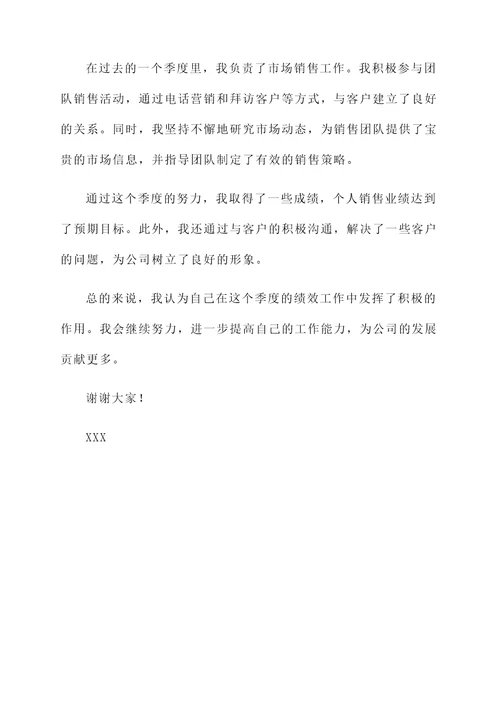 在过去的一个季度里，我负责了市场销售工作。我积极参与团队销售活动，通过电话营销和拜访客户等方式，与客户建立了良好的关系。同时，我坚持不懈地研究市场动态，为销售团队提供了宝贵的市场信息，并指导团队制定了有效的销售策略。

通过这个季度的努力，我取得了一些成绩，个人销售业绩达到了预期目标。此外，我还通过与客户的积极沟通，解决了一些客户的问题，为公司树立了良好的形象。

总的来说，我认为自己在这个季度的绩效工作中发挥了积极的作用。我会继续努力，进一步提高自己的工作能力，为公司的发展贡献更多。

谢谢大家！

XXX